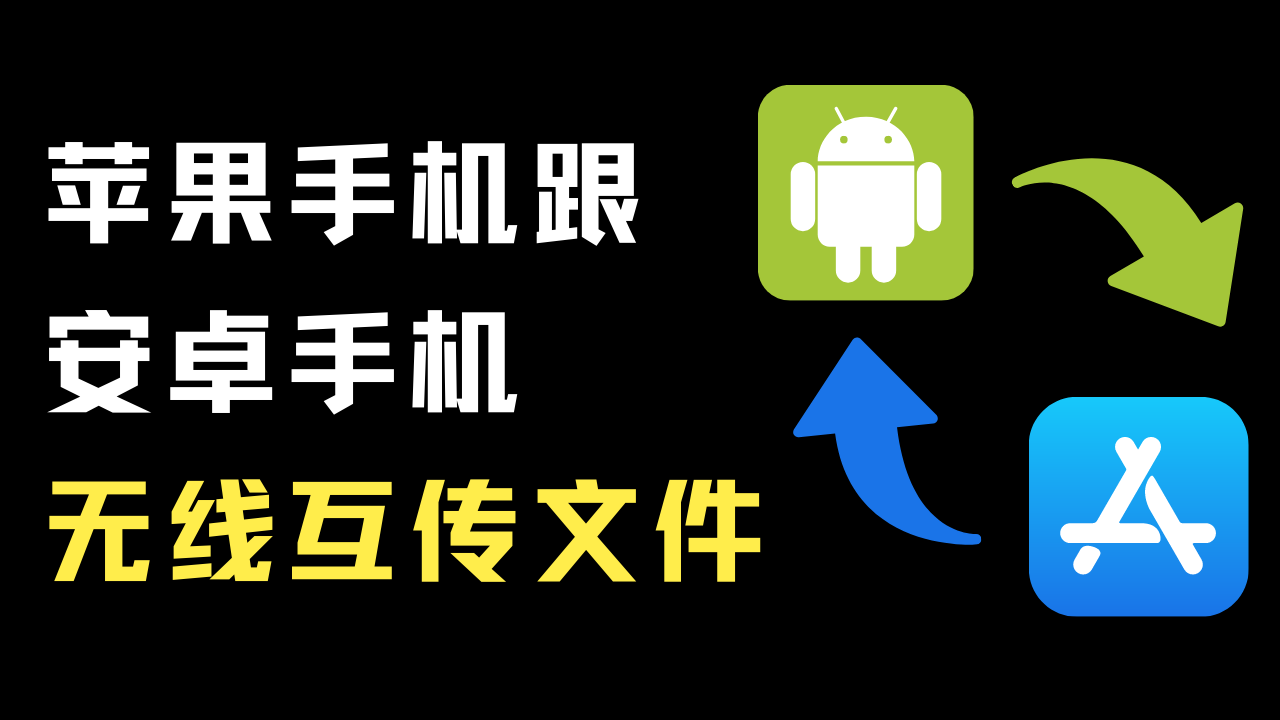 苹果手机跟
安卓手机
无线互传文件